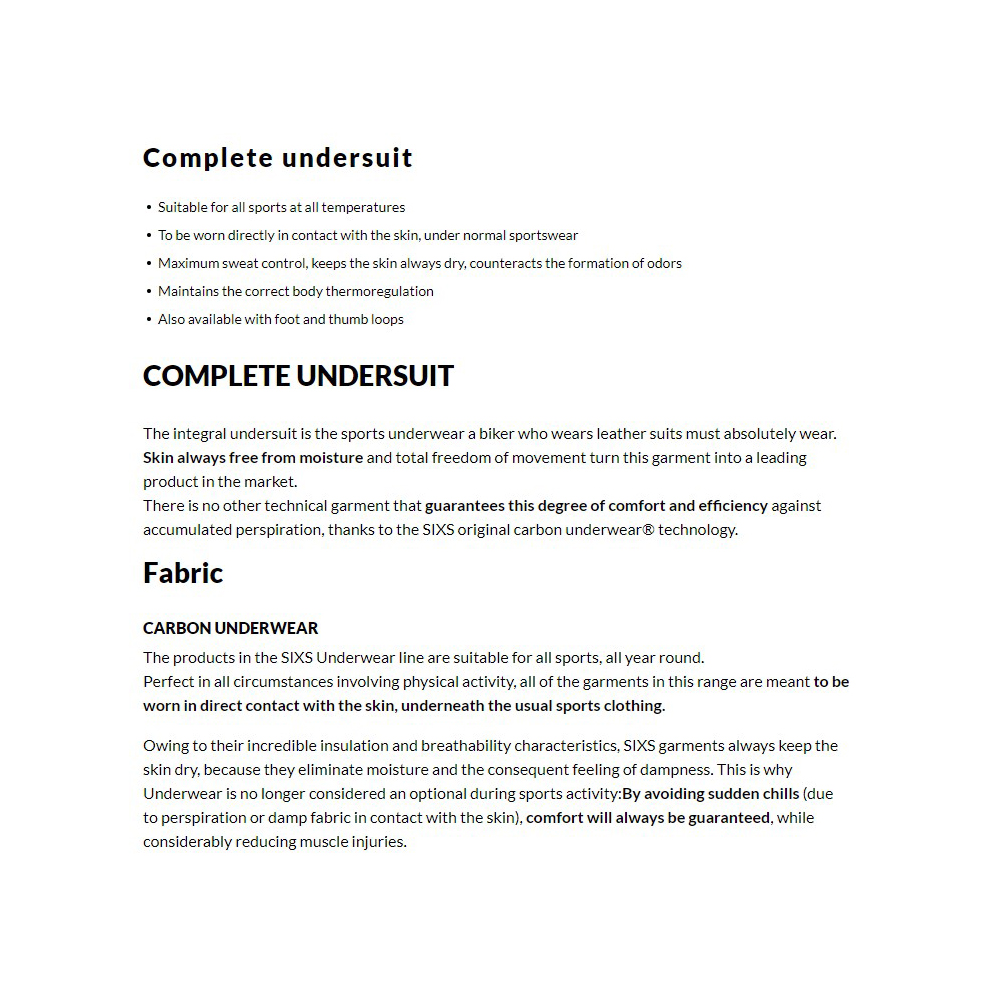 Complete undersuit

• Suitable for all sports at all temperatures
• To be worn directly in contact with the skin, under normal sportswear
• Maximum sweat control, keeps the skin always dry, counteracts the formation of odors
• Maintains the correct body thermoregulation
• Also available with foot and thumb loops

COMPLETE UNDERSUIT

The integral undersuit is the sports underwear a biker who wears leather suits must absolutely wear. Skin always free from moisture and total freedom of movement turn this garment into a leading product in the market.
There is no other technical garment that guarantees this degree of comfort and efficiency against accumulated perspiration, thanks to the SIXS original carbon underwear® technology.

Fabric

CARBON UNDERWEAR

The products in the SIXS Underwear line are suitable for all sports, all year round.
Perfect in all circumstances involving physical activity, all of the garments in this range are meant to be worn in direct contact with the skin, underneath the usual sports clothing.

Owing to their incredible insulation and breathability characteristics, SIXS garments always keep the skin dry, because they eliminate moisture and the consequent feeling of dampness. This is why Underwear is no longer considered an optional during sports activity:By avoiding sudden chills (due to perspiration or damp fabric in contact with the skin), comfort will always be guaranteed, while considerably reducing muscle injuries.